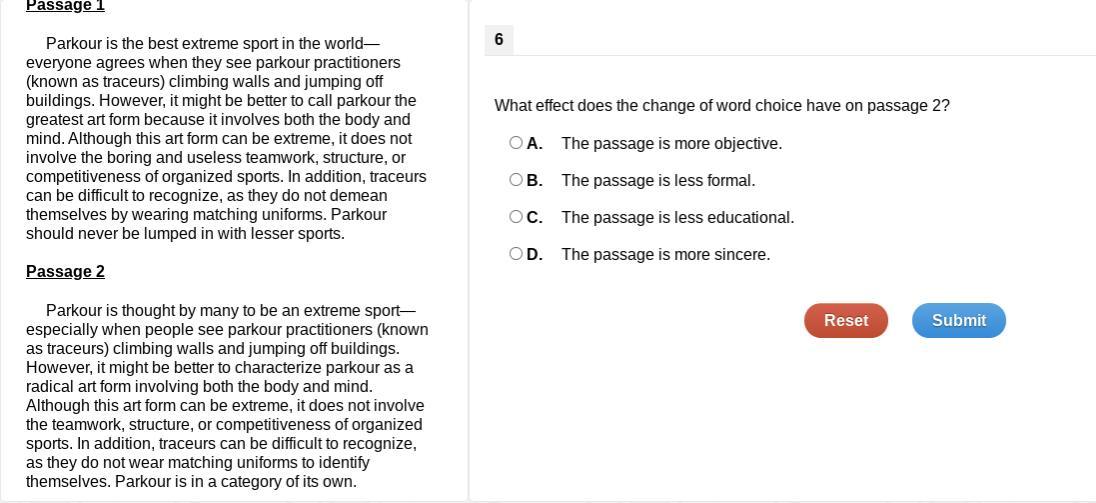 Passage 1

Parkour is the best extreme sport in the world—everyone agrees when they see parkour practitioners (known as traceurs) climbing walls and jumping off buildings. However, it might be better to call parkour the greatest art form because it involves both the body and mind. Although this art form can be extreme, it does not involve the boring and useless teamwork, structure, or competitiveness of organized sports. In addition, traceurs can be difficult to recognize, as they do not demean themselves by wearing matching uniforms. Parkour should never be lumped in with lesser sports.

Passage 2

Parkour is thought by many to be an extreme sport—especially when people see parkour practitioners (known as traceurs) climbing walls and jumping off buildings. However, it might be better to characterize parkour as a radical art form involving both the body and mind. Although this art form can be extreme, it does not involve the teamwork, structure, or competitiveness of organized sports. In addition, traceurs can be difficult to recognize, as they do not wear matching uniforms to identify themselves. Parkour is in a category of its own.

6

What effect does the change of word choice have on passage 2?

A. The passage is more objective.

B. The passage is less formal.

C. The passage is less educational.

D. The passage is more sincere.

Reset

Submit